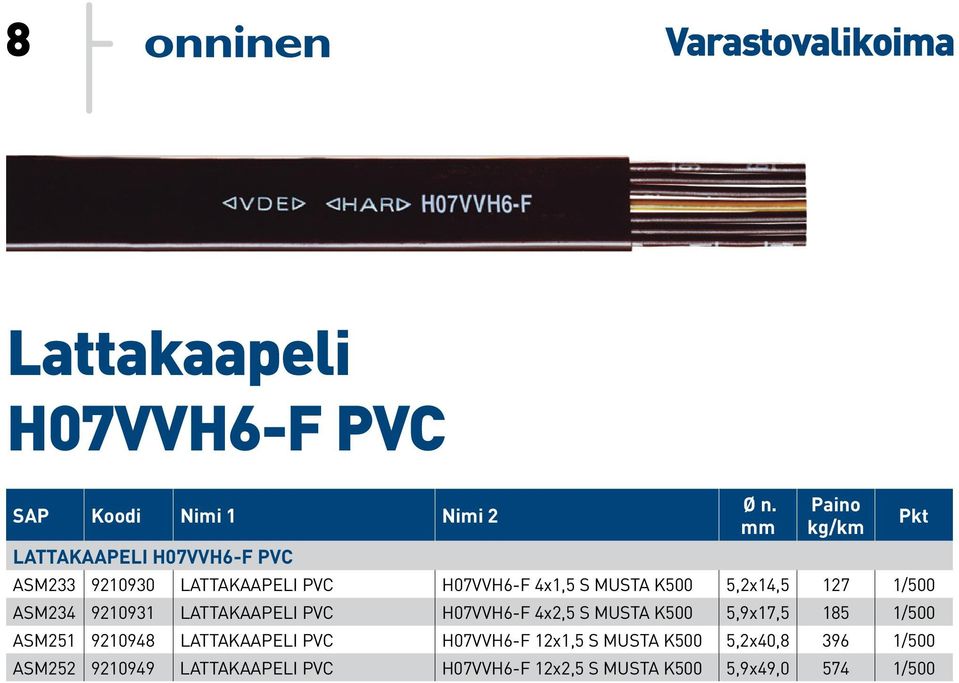 8 onninen Varastovalikoima

◁VDE▷ ◁HAR▷ H07VVH6-F

Lattakaapeli
H07VVH6-F PVC

| SAP | Koodi | Nimi 1 | Nimi 2 | Ø n. mm | Paino kg/km | Pkt |
|---|---|---|---|---|---|---|
| LATTAKAAPELI H07VVH6-F PVC | | | | | | |
| ASM233 | 9210930 | LATTAKAAPELI PVC | H07VVH6-F 4x1,5 S MUSTA K500 | 5,2x14,5 | 127 | 1/500 |
| ASM234 | 9210931 | LATTAKAAPELI PVC | H07VVH6-F 4x2,5 S MUSTA K500 | 5,9x17,5 | 185 | 1/500 |
| ASM251 | 9210948 | LATTAKAAPELI PVC | H07VVH6-F 12x1,5 S MUSTA K500 | 5,2x40,8 | 396 | 1/500 |
| ASM252 | 9210949 | LATTAKAAPELI PVC | H07VVH6-F 12x2,5 S MUSTA K500 | 5,9x49,0 | 574 | 1/500 |